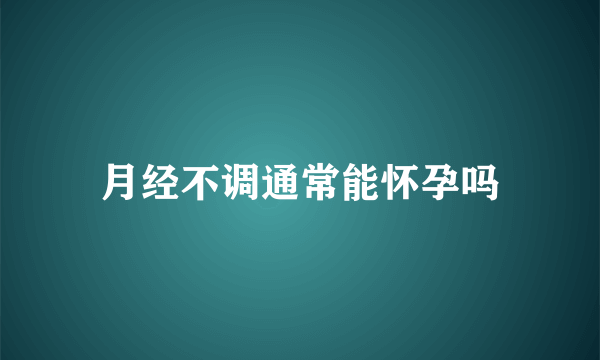 月经不调通常能怀孕吗